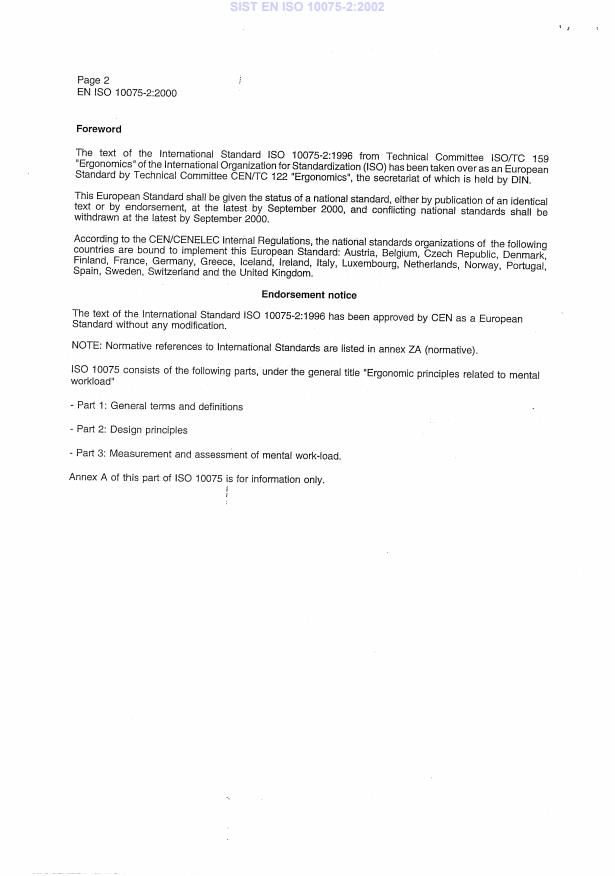 SIST EN ISO 10075-2:2002

Page 2
EN ISO 10075-2:2000

Foreword

The text of the International Standard ISO 10075-2:1996 from Technical Committee ISO/TC 159 "Ergonomics" of the International Organization for Standardization (ISO) has been taken over as an European Standard by Technical Committee CEN/TC 122 "Ergonomics", the secretariat of which is held by DIN.

This European Standard shall be given the status of a national standard, either by publication of an identical text or by endorsement, at the latest by September 2000, and conflicting national standards shall be withdrawn at the latest by September 2000.

According to the CEN/CENELEC Internal Regulations, the national standards organizations of the following countries are bound to implement this European Standard: Austria, Belgium, Czech Republic, Denmark, Finland, France, Germany, Greece, Iceland, Ireland, Italy, Luxembourg, Netherlands, Norway, Portugal, Spain, Sweden, Switzerland and the United Kingdom.

Endorsement notice

The text of the International Standard ISO 10075-2:1996 has been approved by CEN as a European Standard without any modification.

NOTE: Normative references to International Standards are listed in annex ZA (normative).

ISO 10075 consists of the following parts, under the general title "Ergonomic principles related to mental workload"

- Part 1: General terms and definitions

- Part 2: Design principles

- Part 3: Measurement and assessment of mental work-load.

Annex A of this part of ISO 10075 is for information only.